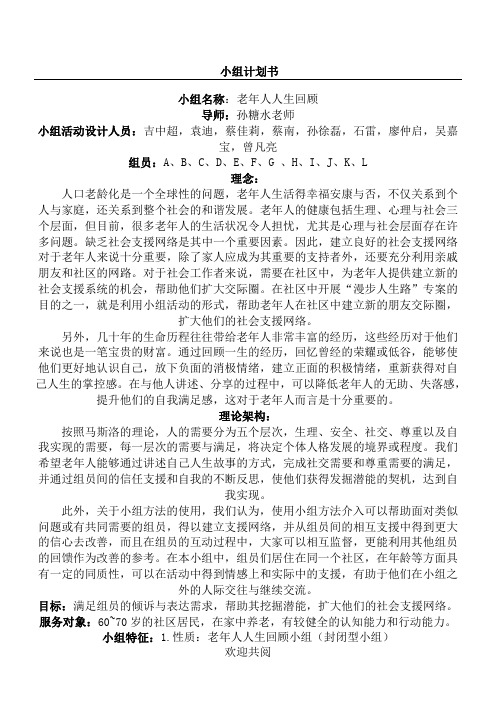 小组计划书

小组名称：老年人人生回顾

导师：孙糖水老师

小组活动设计人员：吉中超，袁迪，蔡佳莉，蔡南，孙徐磊，石雷，廖仲启，吴嘉宝，曾凡亮

组员：A、B、C、D、E、F、G 、H、I、J、K、L

理念：

人口老龄化是一个全球性的问题，老年人生活得幸福安康与否，不仅关系到个人与家庭，还关系到整个社会的和谐发展。老年人的健康包括生理、心理与社会三个层面，但目前，很多老年人的生活状况令人担忧，尤其是心理与社会层面存在许多问题。缺乏社会支援网络是其中一个重要因素。因此，建立良好的社会支援网络对于老年人来说十分重要，除了家人应成为其重要的支持者外，还要充分利用亲戚朋友和社区的网路。对于社会工作者来说，需要在社区中，为老年人提供建立新的社会支援系统的机会，帮助他们扩大交际圈。在社区中开展“漫步人生路”专案的目的之一，就是利用小组活动的形式，帮助老年人在社区中建立新的朋友交际圈，扩大他们的社会支援网络。

另外，几十年的生命历程往往带给老年人非常丰富的经历，这些经历对于他们来说也是一笔宝贵的财富。通过回顾一生的经历，回忆曾经的荣耀或低谷，能够使他们更好地认识自己，放下负面的消极情绪，建立正面的积极情绪，重新获得对自己人生的掌控感。在与他人讲述、分享的过程中，可以降低老年人的无助、失落感，提升他们的自我满足感，这对于老年人而言是十分重要的。

理论架构：

按照马斯洛的理论，人的需要分为五个层次，生理、安全、社交、尊重以及自我实现的需要，每一层次的需要与满足，将决定个体人格发展的境界或程度。我们希望老年人能够通过讲述自己人生故事的方式，完成社交需要和尊重需要的满足，并通过组员间的信任支援和自我的不断反思，使他们获得发掘潜能的契机，达到自我实现。

此外，关于小组方法的使用，我们认为，使用小组方法介入可以帮助面对类似问题或有共同需要的组员，得以建立支援网络，并从组员间的相互支援中得到更大的信心去改善，而且在组员的互动过程中，大家可以相互监督，更能利用其他组员的回馈作为改善的参考。在本小组中，组员们居住在同一个社区，在年龄等方面具有一定的同质性，可以在活动中得到情感上和实际中的支援，有助于他们在小组之外的人际交往与继续交流。

目标：满足组员的倾诉与表达需求，帮助其挖掘潜能，扩大他们的社会支援网络。

服务对象：60~70 岁的社区居民，在家中养老，有较健全的认知能力和行动能力。

小组特征：1.性质：老年人人生回顾小组（封闭型小组）

欢迎共阅